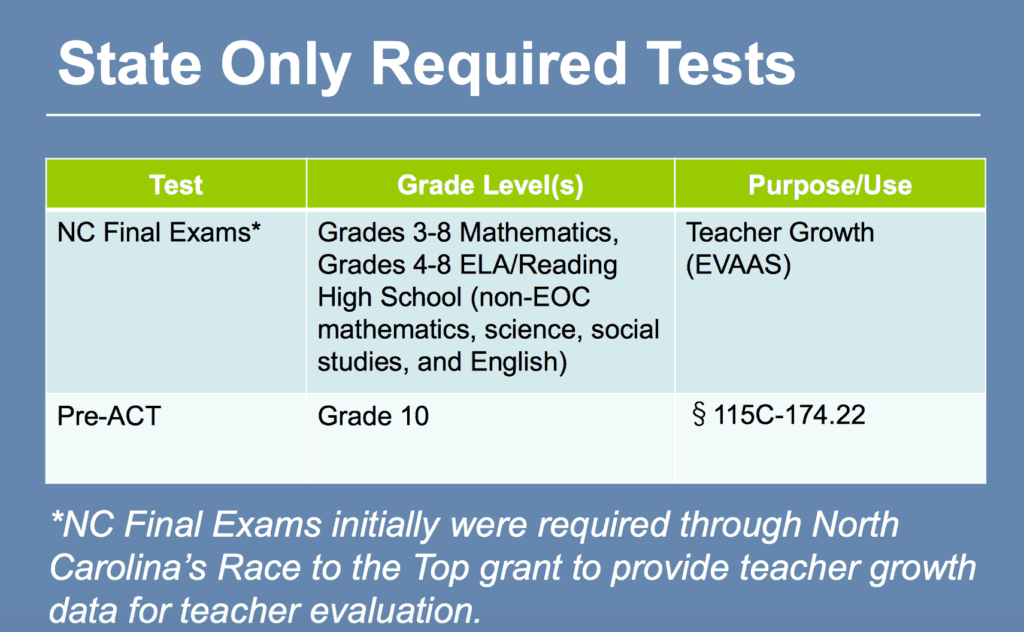 State Only Required Tests

| Test | Grade Level(s) | Purpose/Use |
|---|---|---|
| NC Final Exams* | Grades 3-8 Mathematics, Grades 4-8 ELA/Reading High School (non-EOC mathematics, science, social studies, and English) | Teacher Growth (EVAAS) |
| Pre-ACT | Grade 10 | § 115C-174.22 |

*NC Final Exams initially were required through North Carolina's Race to the Top grant to provide teacher growth data for teacher evaluation.